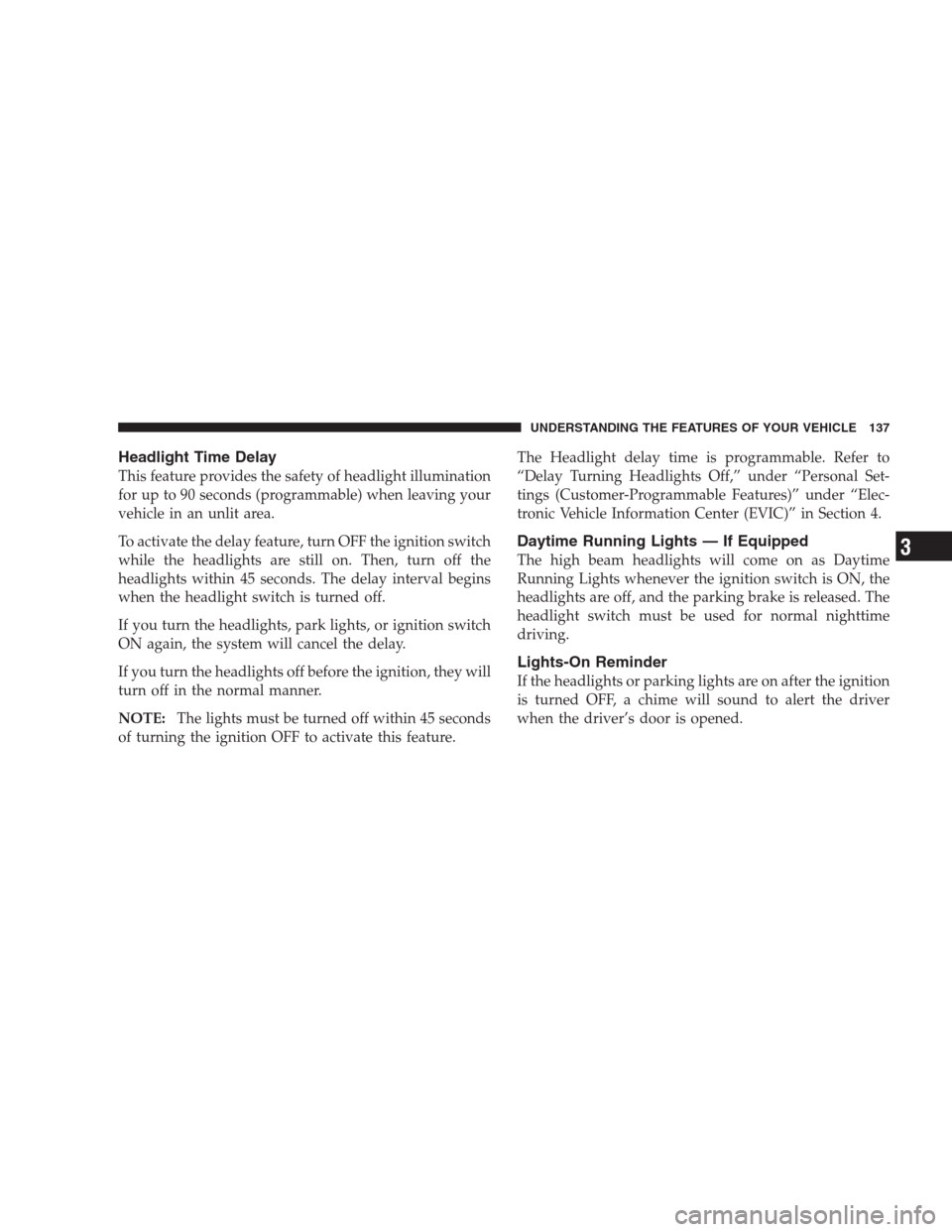 UNDERSTANDING THE FEATURES OF YOUR VEHICLE 137

Headlight Time Delay

This feature provides the safety of headlight illumination for up to 90 seconds (programmable) when leaving your vehicle in an unlit area.

To activate the delay feature, turn OFF the ignition switch while the headlights are still on. Then, turn off the headlights within 45 seconds. The delay interval begins when the headlight switch is turned off.

If you turn the headlights, park lights, or ignition switch ON again, the system will cancel the delay.

If you turn the headlights off before the ignition, they will turn off in the normal manner.

NOTE: The lights must be turned off within 45 seconds of turning the ignition OFF to activate this feature.

The Headlight delay time is programmable. Refer to “Delay Turning Headlights Off,” under “Personal Settings (Customer-Programmable Features)” under “Electronic Vehicle Information Center (EVIC)” in Section 4.

Daytime Running Lights — If Equipped

The high beam headlights will come on as Daytime Running Lights whenever the ignition switch is ON, the headlights are off, and the parking brake is released. The headlight switch must be used for normal nighttime driving.

Lights-On Reminder

If the headlights or parking lights are on after the ignition is turned OFF, a chime will sound to alert the driver when the driver’s door is opened.

3

carmanualsonline.info